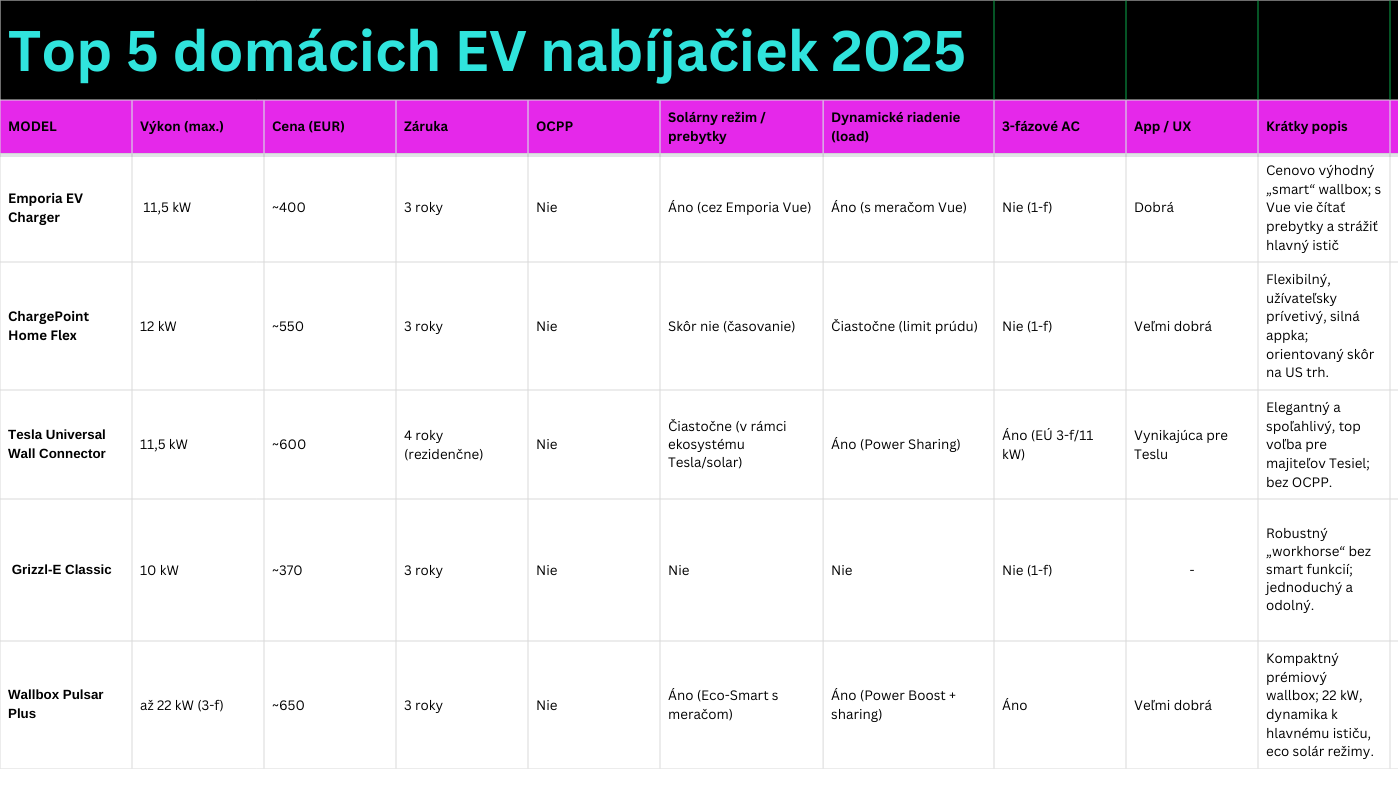 Top 5 domácich EV nabíjačiek 2025

| MODEL | Výkon (max.) | Cena (EUR) | Záruka | OCPP | Solárny režim / prebytky | Dynamické riadenie (load) | 3-fázové AC | App / UX | Krátky popis |
|---|---|---|---|---|---|---|---|---|---|
| Emporia EV Charger | 11,5 kW | ~400 | 3 roky | Nie | Áno (cez Emporia Vue) | Áno (s meračom Vue) | Nie (1-f) | Dobrá | Cenovo výhodný „smart“ wallbox; s Vue vie čítať prebytky a strážiť hlavný istič |
| ChargePoint Home Flex | 12 kW | ~550 | 3 roky | Nie | Skôr nie (časovanie) | Čiastočne (limit prúdu) | Nie (1-f) | Veľmi dobrá | Flexibilný, užívateľsky prívetivý, silná appka; orientovaný skôr na US trh. |
| Tesla Universal Wall Connector | 11,5 kW | ~600 | 4 roky (rezidenčne) | Nie | Čiastočne (v rámci ekosystému Tesla/solar) | Áno (Power Sharing) | Áno (EÚ 3-f/11 kW) | Vynikajúca pre Teslu | Elegantný a spoľahlivý, top voľba pre majiteľov Tesiel; bez OCPP. |
| Grizzl-E Classic | 10 kW | ~370 | 3 roky | Nie | Nie | Nie | Nie (1-f) | - | Robustný „workhorse“ bez smart funkcií; jednoduchý a odolný. |
| Wallbox Pulsar Plus | až 22 kW (3-f) | ~650 | 3 roky | Nie | Áno (Eco-Smart s meračom) | Áno (Power Boost + sharing) | Áno | Veľmi dobrá | Kompaktný prémiový wallbox; 22 kW, dynamika k hlavnému ističu, eco solár režimy. |